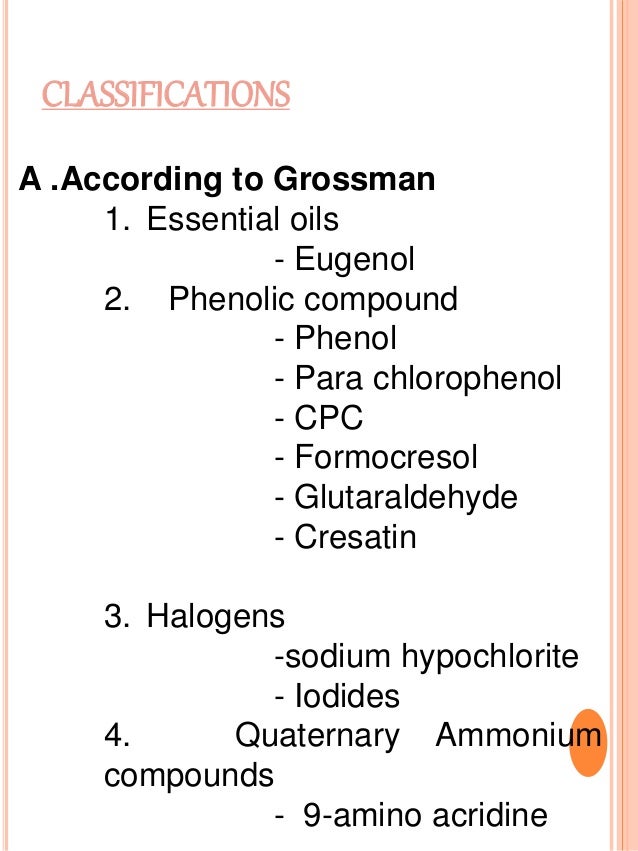 CLASSIFICATIONS

A .According to Grossman

1. Essential oils
- Eugenol
2. Phenolic compound
- Phenol
- Para chlorophenol
- CPC
- Formocresol
- Glutaraldehyde
- Cresatin

3. Halogens
-sodium hypochlorite
- Iodides
4. Quaternary Ammonium compounds
- 9-amino acridine